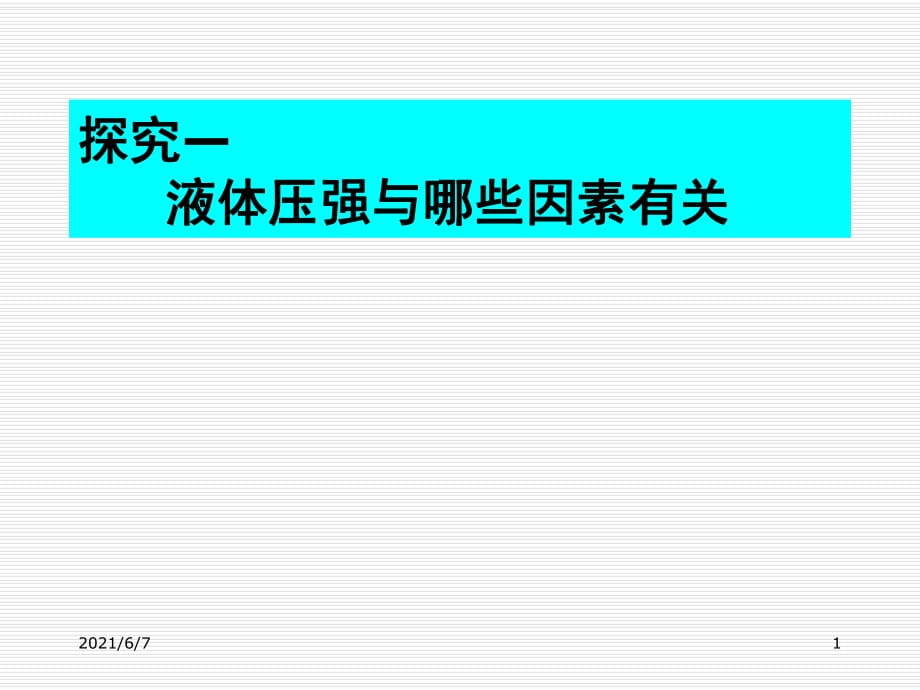 探究一
液体压强与哪些因素有关

2021/6/7

1